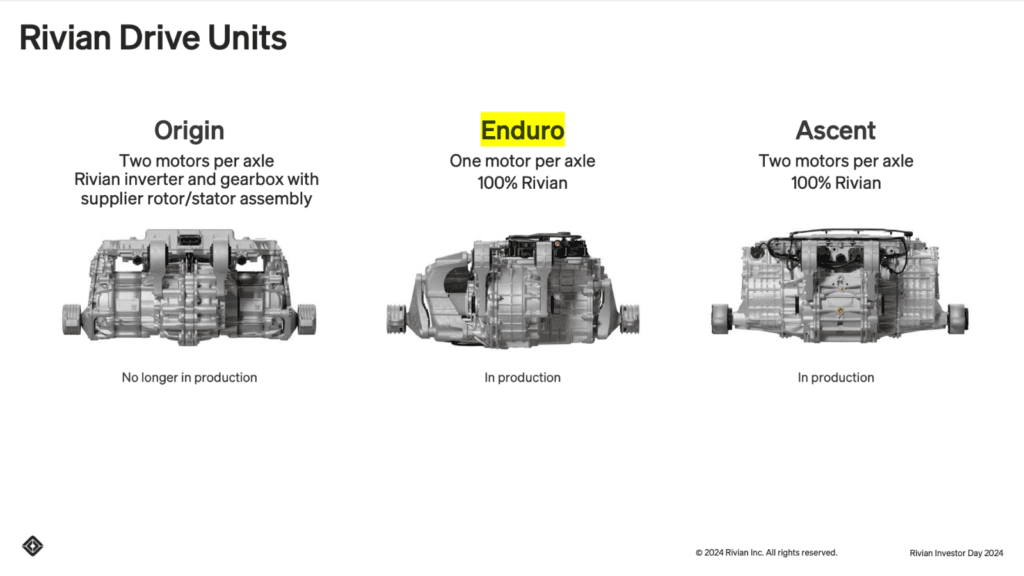 Rivian Drive Units

Origin
Two motors per axle
Rivian inverter and gearbox with supplier rotor/stator assembly

No longer in production

Enduro
One motor per axle
100% Rivian

In production

Ascent
Two motors per axle
100% Rivian

In production

© 2024 Rivian Inc. All rights reserved.

Rivian Investor Day 2024